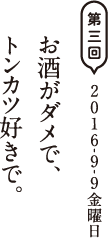 第三回

2016-9-9金曜日

お酒がダメで、
トンカツ好きで。